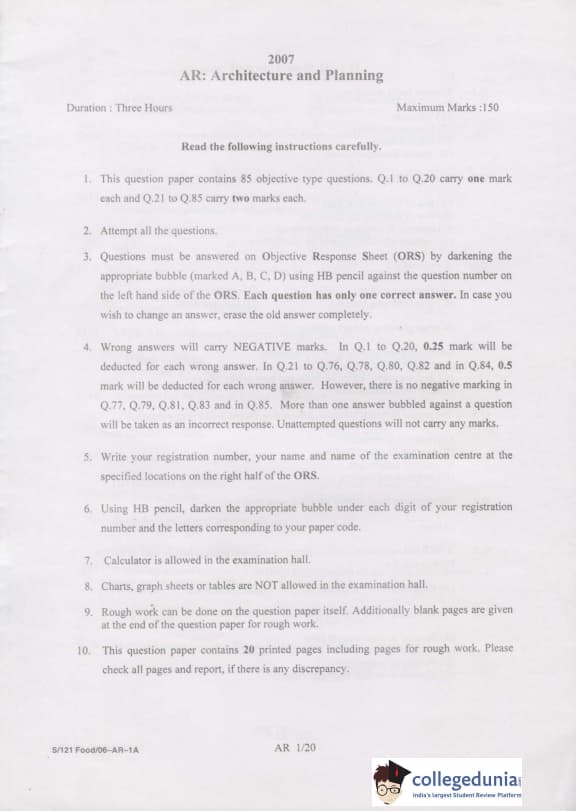 2007
AR: Architecture and Planning

Duration : Three Hours

Maximum Marks :150

Read the following instructions carefully.

1. This question paper contains 85 objective type questions. Q.1 to Q.20 carry one mark each and Q.21 to Q.85 carry two marks each.

2. Attempt all the questions.

3. Questions must be answered on Objective Response Sheet (ORS) by darkening the appropriate bubble (marked A, B, C, D) using HB pencil against the question number on the left hand side of the ORS. Each question has only one correct answer. In case you wish to change an answer, erase the old answer completely.

4. Wrong answers will carry NEGATIVE marks. In Q.1 to Q.20, 0.25 mark will be deducted for each wrong answer. In Q.21 to Q.76, Q.78, Q.80, Q.82 and in Q.84, 0.5 mark will be deducted for each wrong answer. However, there is no negative marking in Q.77, Q.79, Q.81, Q.83 and in Q.85. More than one answer bubbled against a question will be taken as an incorrect response. Unattempted questions will not carry any marks.

5. Write your registration number, your name and name of the examination centre at the specified locations on the right half of the ORS.

6. Using HB pencil, darken the appropriate bubble under each digit of your registration number and the letters corresponding to your paper code.

7. Calculator is allowed in the examination hall.

8. Charts, graph sheets or tables are NOT allowed in the examination hall.

9. Rough work can be done on the question paper itself. Additionally blank pages are given at the end of the question paper for rough work.

10. This question paper contains 20 printed pages including pages for rough work. Please check all pages and report, if there is any discrepancy.

S/121 Food/06–AR–1A

AR 1/20

collegedunia
India's largest Student Review Platform